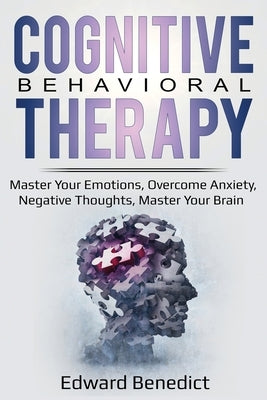 COGNITIVE
BEHAVIORAL
THERAPY

Master Your Emotions, Overcome Anxiety, Negative Thoughts, Master Your Brain

Edward Benedict